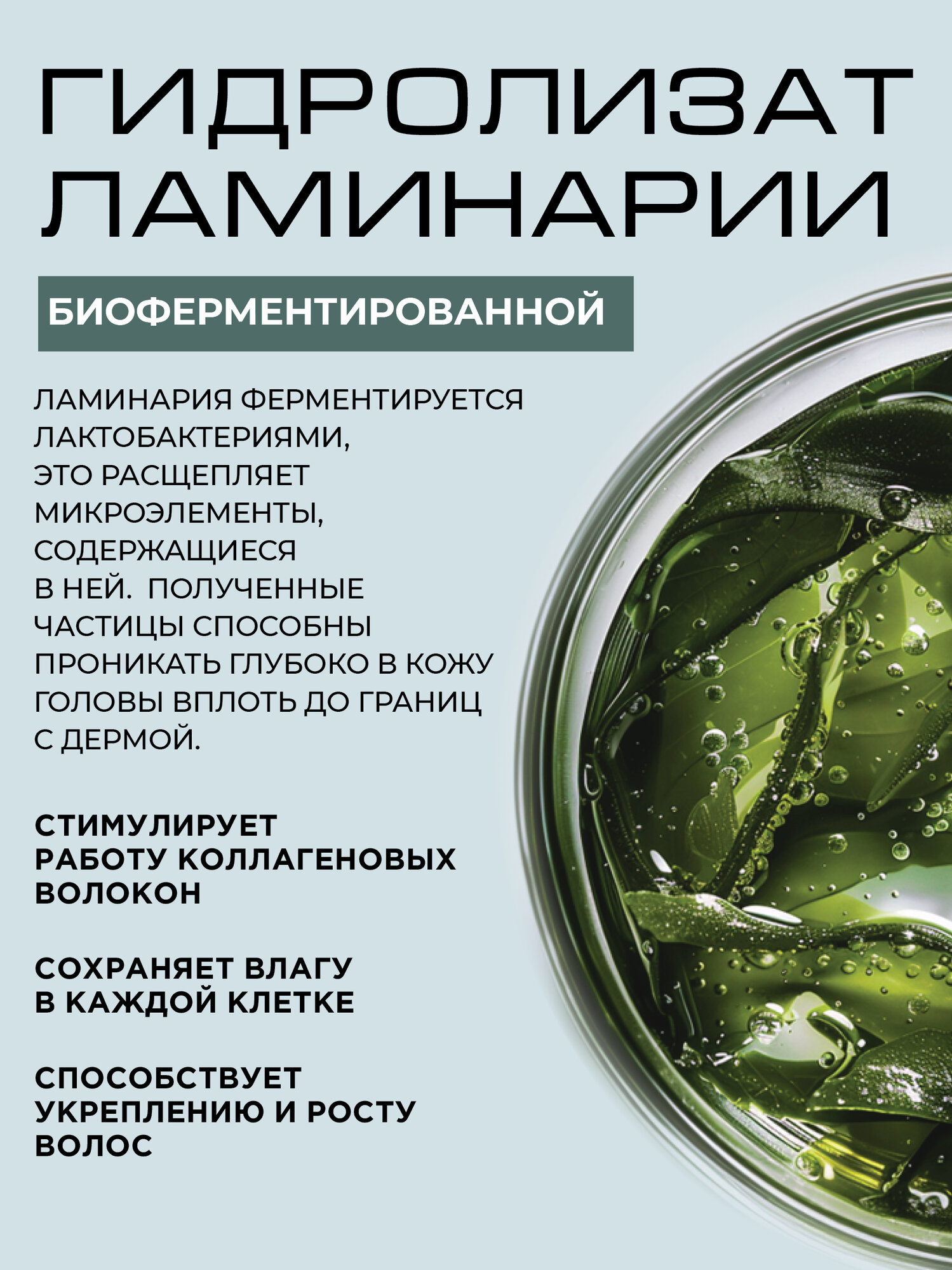 ГИДРОЛИЗАТ ЛАМИНАРИИ

БИОФЕРМЕНТИРОВАННОЙ

ЛАМИНАРИЯ ФЕРМЕНТИРУЕТСЯ ЛАКТОБАКТЕРИЯМИ, ЭТО РАСЩЕПЛЯЕТ МИКРОЭЛЕМЕНТЫ, СОДЕРЖАЩИЕСЯ В НЕЙ. ПОЛУЧЕННЫЕ ЧАСТИЦЫ СПОСОБНЫ ПРОНИКАТЬ ГЛУБОКО В КОЖУ ГОЛОВЫ ВПЛОТЬ ДО ГРАНИЦ С ДЕРМОЙ.

СТИМУЛИРУЕТ РАБОТУ КОЛЛАГЕНОВЫХ ВОЛОКОН

СОХРАНЯЕТ ВЛАГУ В КАЖДОЙ КЛЕТКЕ

СПОСОБСТВУЕТ УКРЕПЛЕНИЮ И РОСТУ ВОЛОС